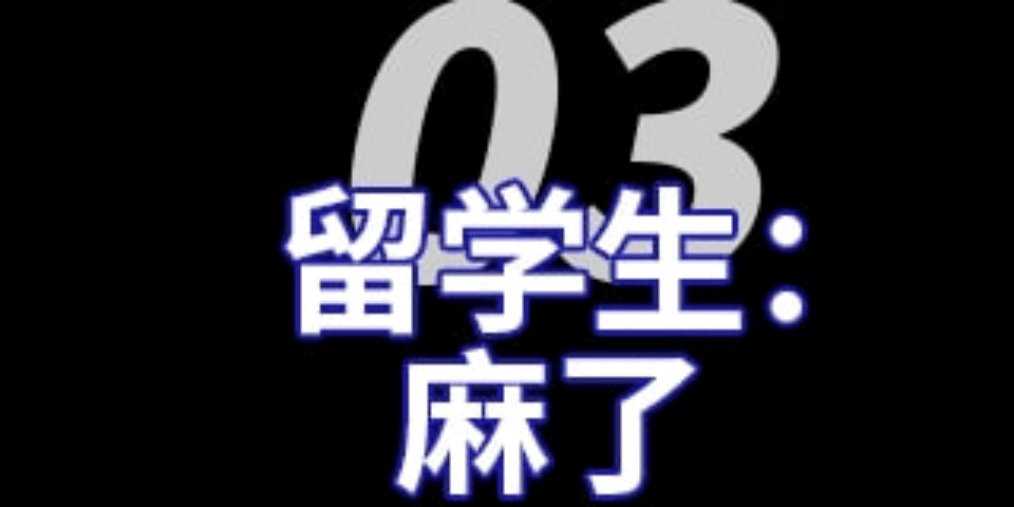 03

留学生：
麻了